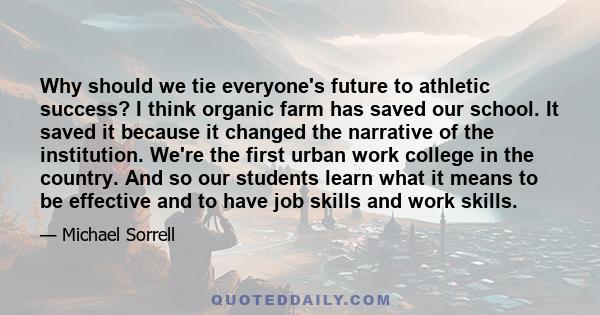 Why should we tie everyone's future to athletic success? I think organic farm has saved our school. It saved it because it changed the narrative of the institution. We're the first urban work college in the country. And so our students learn what it means to be effective and to have job skills and work skills.

— Michael Sorrell

QUOTEDDAILY.COM